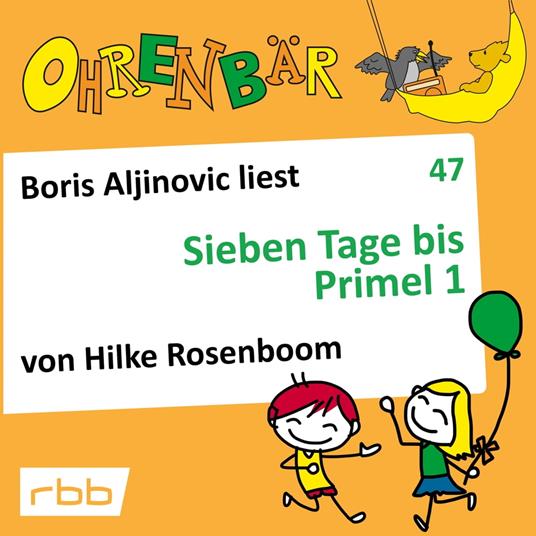 OHRENBÄR

Boris Aljinovic liest

47

Sieben Tage bis Primel 1

von Hilke Rosenboom

rbb